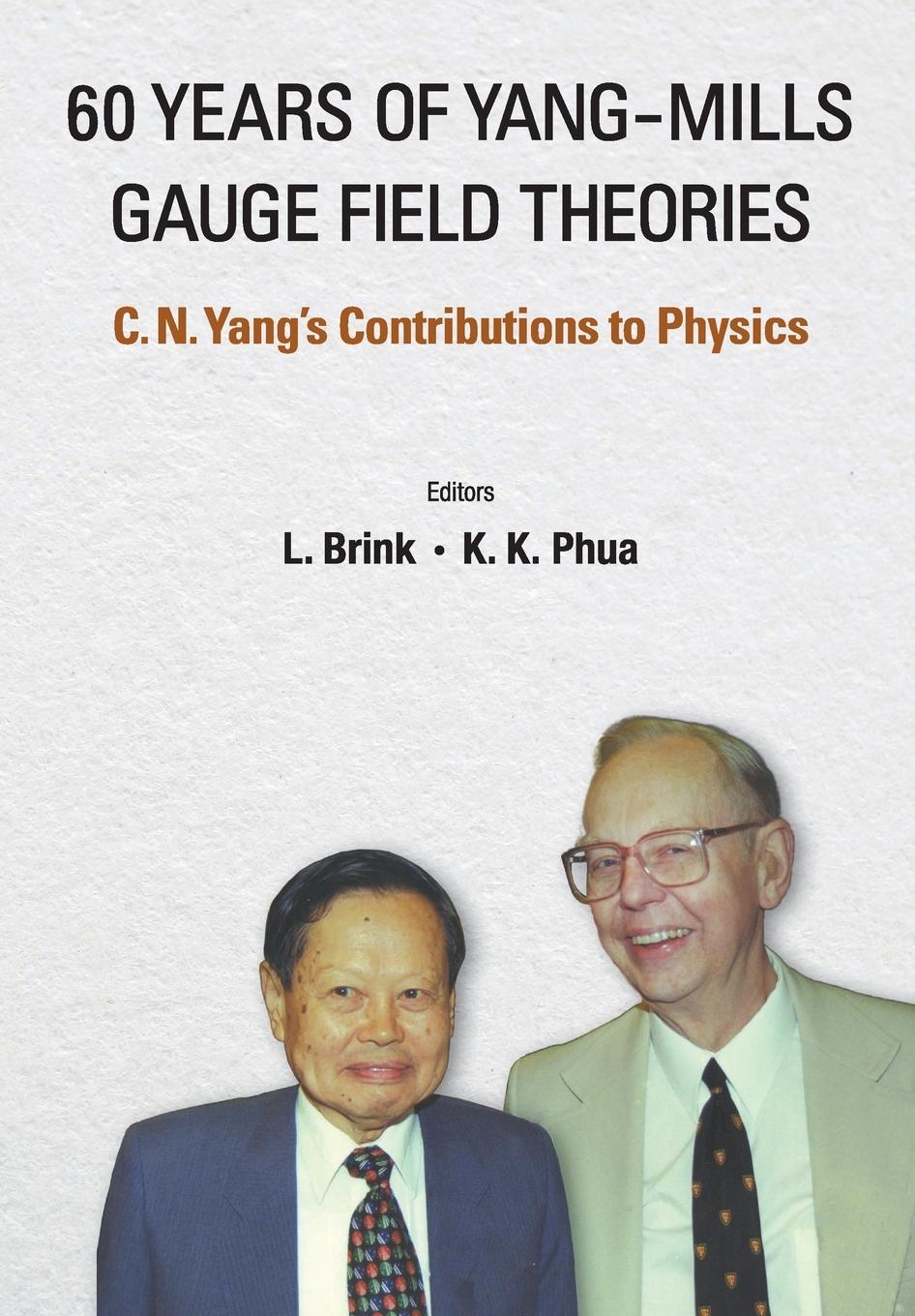 60 YEARS OF YANG–MILLS GAUGE FIELD THEORIES

C. N. Yang's Contributions to Physics

Editors

L. Brink • K. K. Phua